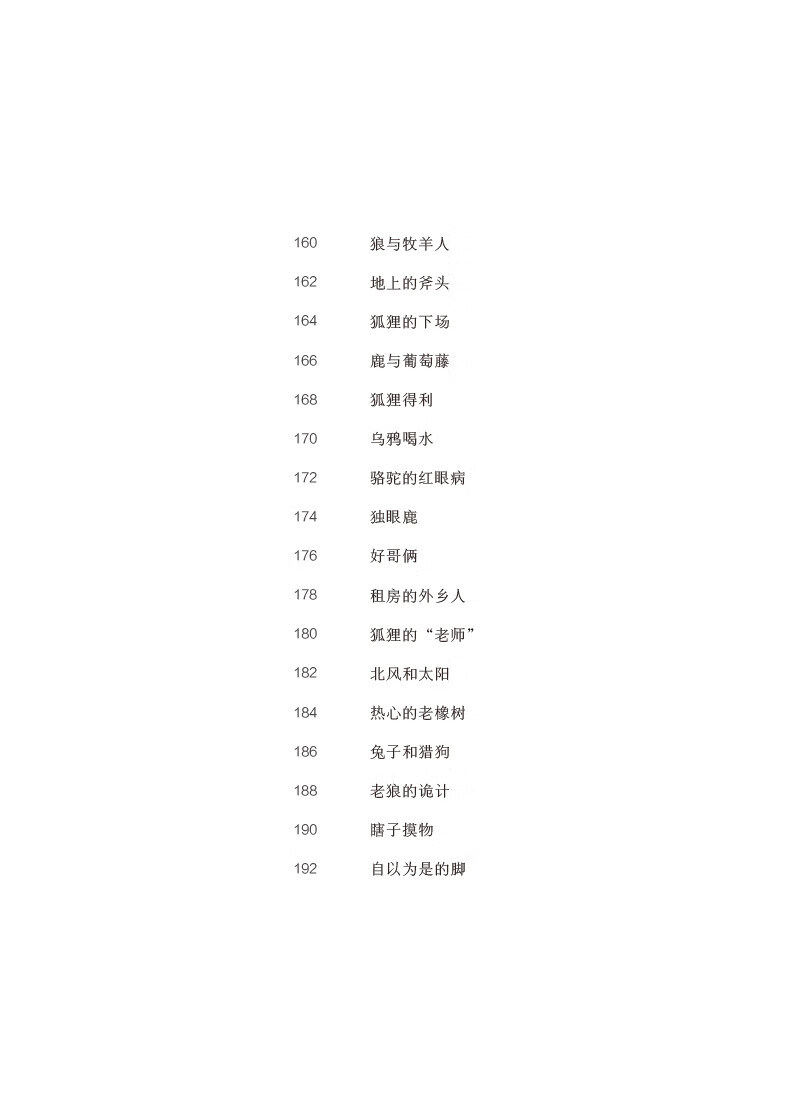 160 狼与牧羊人

162 地上的斧头

164 狐狸的下场

166 鹿与葡萄藤

168 狐狸得利

170 乌鸦喝水

172 骆驼的红眼病

174 独眼鹿

176 好哥俩

178 租房的外乡人

180 狐狸的“老师”

182 北风和太阳

184 热心的老橡树

186 兔子和猎狗

188 老狼的诡计

190 瞎子摸物

192 自以为是的脚